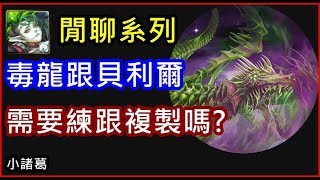 閒聊系列

毒龍跟貝利爾

需要練跟複製嗎?

小諸葛